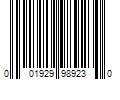 0 01929 98923 0